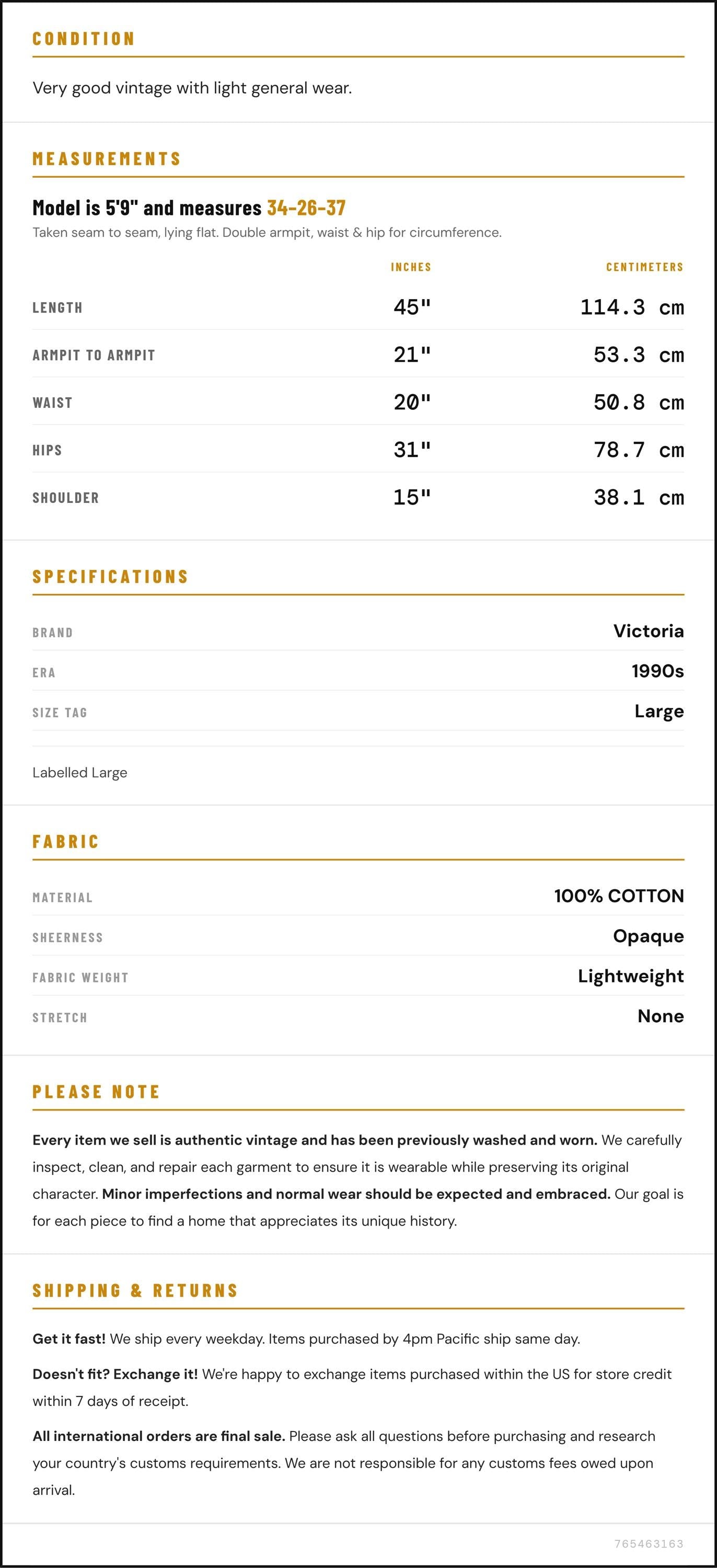 CONDITION

Very good vintage with light general wear.

MEASUREMENTS

Model is 5'9" and measures 34-26-37

Taken seam to seam, lying flat. Double armpit, waist & hip for circumference.

|  | INCHES | CENTIMETERS |
|---|---|---|
| LENGTH | 45" | 114.3 cm |
| ARMPIT TO ARMPIT | 21" | 53.3 cm |
| WAIST | 20" | 50.8 cm |
| HIPS | 31" | 78.7 cm |
| SHOULDER | 15" | 38.1 cm |

SPECIFICATIONS

BRAND Victoria
ERA 1990s
SIZE TAG Large

Labelled Large

FABRIC

MATERIAL 100% COTTON
SHEERNESS Opaque
FABRIC WEIGHT Lightweight
STRETCH None

PLEASE NOTE

Every item we sell is authentic vintage and has been previously washed and worn. We carefully inspect, clean, and repair each garment to ensure it is wearable while preserving its original character. Minor imperfections and normal wear should be expected and embraced. Our goal is for each piece to find a home that appreciates its unique history.

SHIPPING & RETURNS

Get it fast! We ship every weekday. Items purchased by 4pm Pacific ship same day.

Doesn't fit? Exchange it! We're happy to exchange items purchased within the US for store credit within 7 days of receipt.

All international orders are final sale. Please ask all questions before purchasing and research your country's customs requirements. We are not responsible for any customs fees owed upon arrival.

765463163